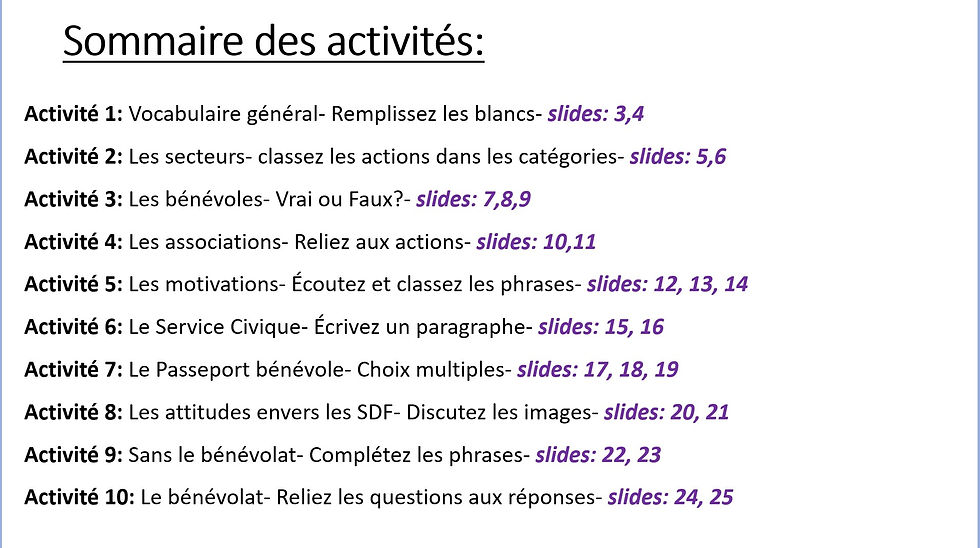 Sommaire des activités:

Activité 1: Vocabulaire général- Remplissez les blancs- slides: 3,4

Activité 2: Les secteurs- classez les actions dans les catégories- slides: 5,6

Activité 3: Les bénévoles- Vrai ou Faux?- slides: 7,8,9

Activité 4: Les associations- Reliez aux actions- slides: 10,11

Activité 5: Les motivations- Écoutez et classez les phrases- slides: 12, 13, 14

Activité 6: Le Service Civique- Écrivez un paragraphe- slides: 15, 16

Activité 7: Le Passeport bénévole- Choix multiples- slides: 17, 18, 19

Activité 8: Les attitudes envers les SDF- Discutez les images- slides: 20, 21

Activité 9: Sans le bénévolat- Complétez les phrases- slides: 22, 23

Activité 10: Le bénévolat- Reliez les questions aux réponses- slides: 24, 25